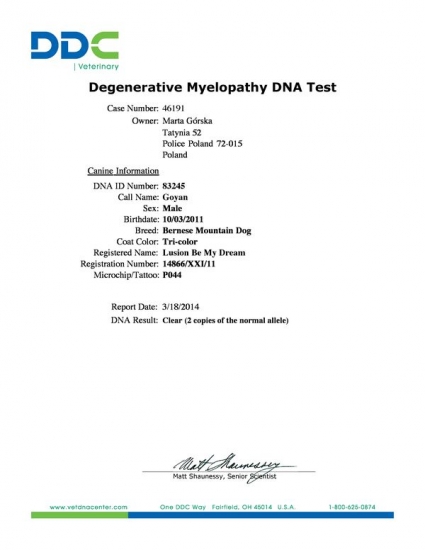 DDC
| Veterinary

Degenerative Myelopathy DNA Test

Case Number: 46191
Owner: Marta Górska
Tatynia 52
Police Poland 72-015
Poland

Canine Information

DNA ID Number: 83245
Call Name: Goyan
Sex: Male
Birthdate: 10/03/2011
Breed: Bernese Mountain Dog
Coat Color: Tri-color
Registered Name: Lusion Be My Dream
Registration Number: 14866/XXI/11
Microchip/Tattoo: P044

Report Date: 3/18/2014
DNA Result: Clear (2 copies of the normal allele)

Matt Shaunessy
Matt Shaunessy, Senior Scientist

www.vetdnacenter.com One DDC Way Fairfield, OH 45014 U.S.A. 1-800-625-0874